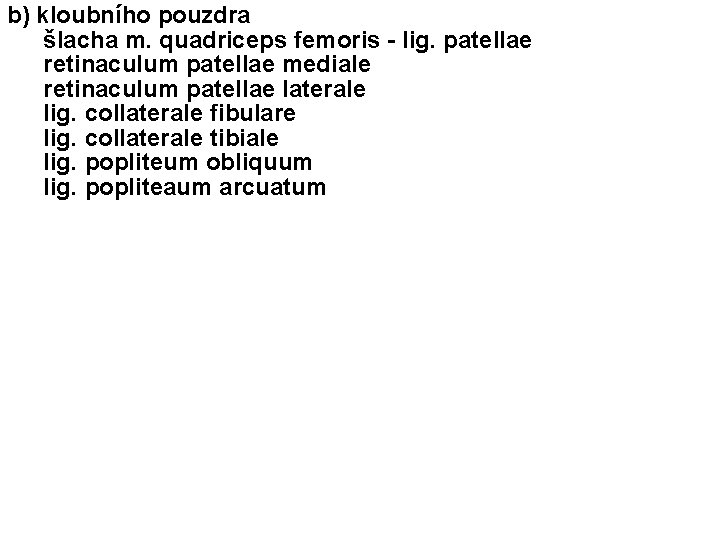 b) kloubního pouzdra
šlacha m. quadriceps femoris - lig. patellae
retinaculum patellae mediale
retinaculum patellae laterale
lig. collaterale fibulare
lig. collaterale tibiale
lig. popliteum obliquum
lig. popliteaum arcuatum